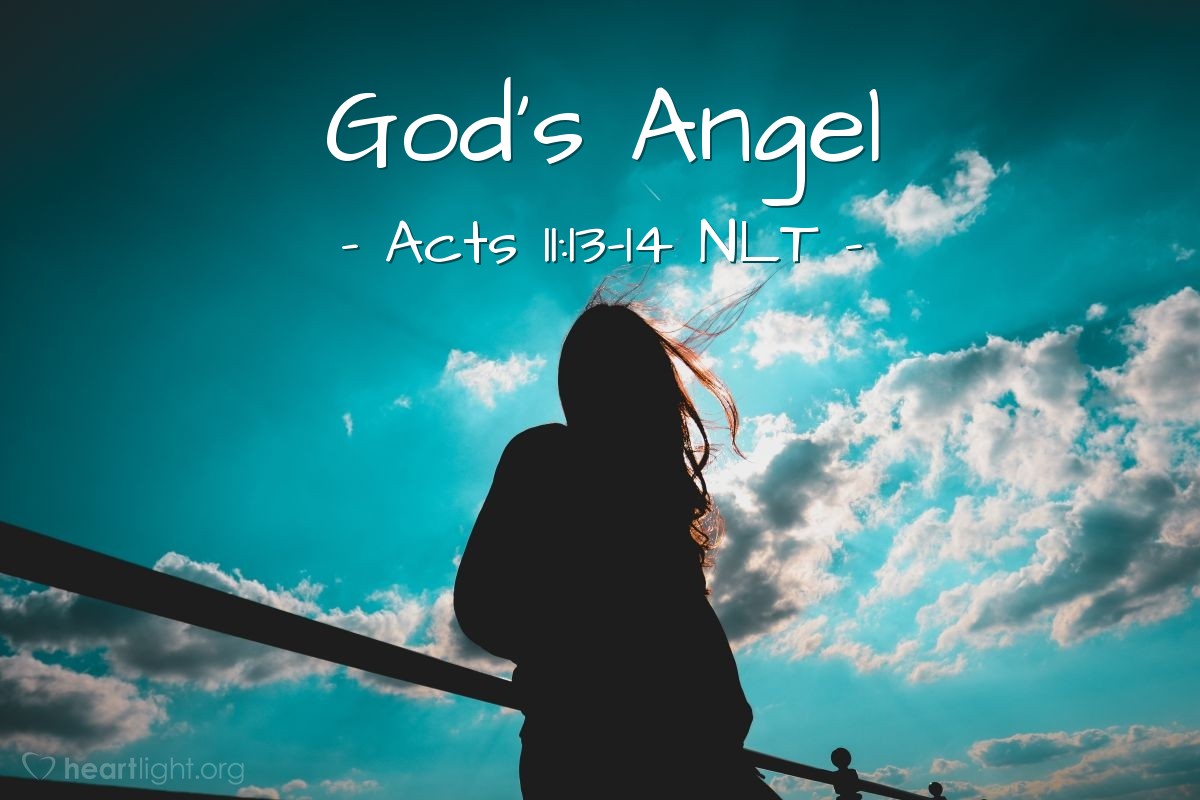 God's Angel

- Acts 11:13-14 NLT -

heartlight.org